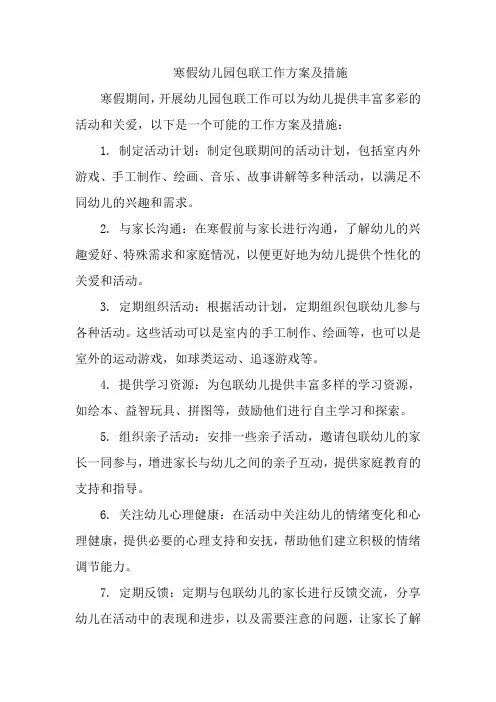 寒假幼儿园包联工作方案及措施

寒假期间，开展幼儿园包联工作可以为幼儿提供丰富多彩的活动和关爱，以下是一个可能的工作方案及措施：

1. 制定活动计划：制定包联期间的活动计划，包括室内外游戏、手工制作、绘画、音乐、故事讲解等多种活动，以满足不同幼儿的兴趣和需求。

2. 与家长沟通：在寒假前与家长进行沟通，了解幼儿的兴趣爱好、特殊需求和家庭情况，以便更好地为幼儿提供个性化的关爱和活动。

3. 定期组织活动：根据活动计划，定期组织包联幼儿参与各种活动。这些活动可以是室内的手工制作、绘画等，也可以是室外的运动游戏，如球类运动、追逐游戏等。

4. 提供学习资源：为包联幼儿提供丰富多样的学习资源，如绘本、益智玩具、拼图等，鼓励他们进行自主学习和探索。

5. 组织亲子活动：安排一些亲子活动，邀请包联幼儿的家长一同参与，增进家长与幼儿之间的亲子互动，提供家庭教育的支持和指导。

6. 关注幼儿心理健康：在活动中关注幼儿的情绪变化和心理健康，提供必要的心理支持和安抚，帮助他们建立积极的情绪调节能力。

7. 定期反馈：定期与包联幼儿的家长进行反馈交流，分享幼儿在活动中的表现和进步，以及需要注意的问题，让家长了解